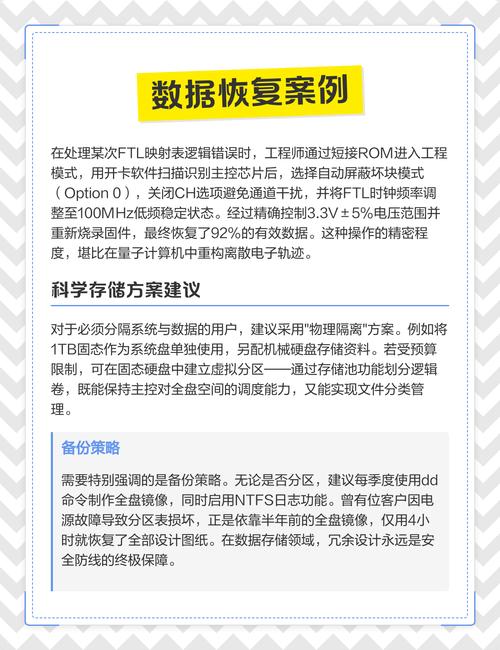 数据恢复案例

在处理某次FTL映射表逻辑错误时，工程师通过短接ROM进入工程模式，用开卡软件扫描识别主控芯片后，选择自动屏蔽坏块模式（Option 0），关闭CH选项避免通道干扰，并将FTL时钟频率调整至100MHz低频稳定状态。经过精确控制3.3V±5%电压范围并重新烧录固件，最终恢复了92%的有效数据。这种操作的精密程度，堪比在量子计算机中重构离散电子轨迹。

科学存储方案建议

对于必须分隔系统与数据的用户，建议采用"物理隔离"方案。例如将1TB固态作为系统盘单独使用，另配机械硬盘存储资料。若受预算限制，可在固态硬盘中建立虚拟分区——通过存储池功能划分逻辑卷，既能保持主控对全盘空间的调度能力，又能实现文件分类管理。

备份策略

需要特别强调的是备份策略。无论是否分区，建议每季度使用dd命令制作全盘镜像，同时启用NTFS日志功能。曾有位客户因电源故障导致分区表损坏，正是依靠半年前的全盘镜像，仅用4小时就恢复了全部设计图纸。在数据存储领域，冗余设计永远是安全防线的终极保障。